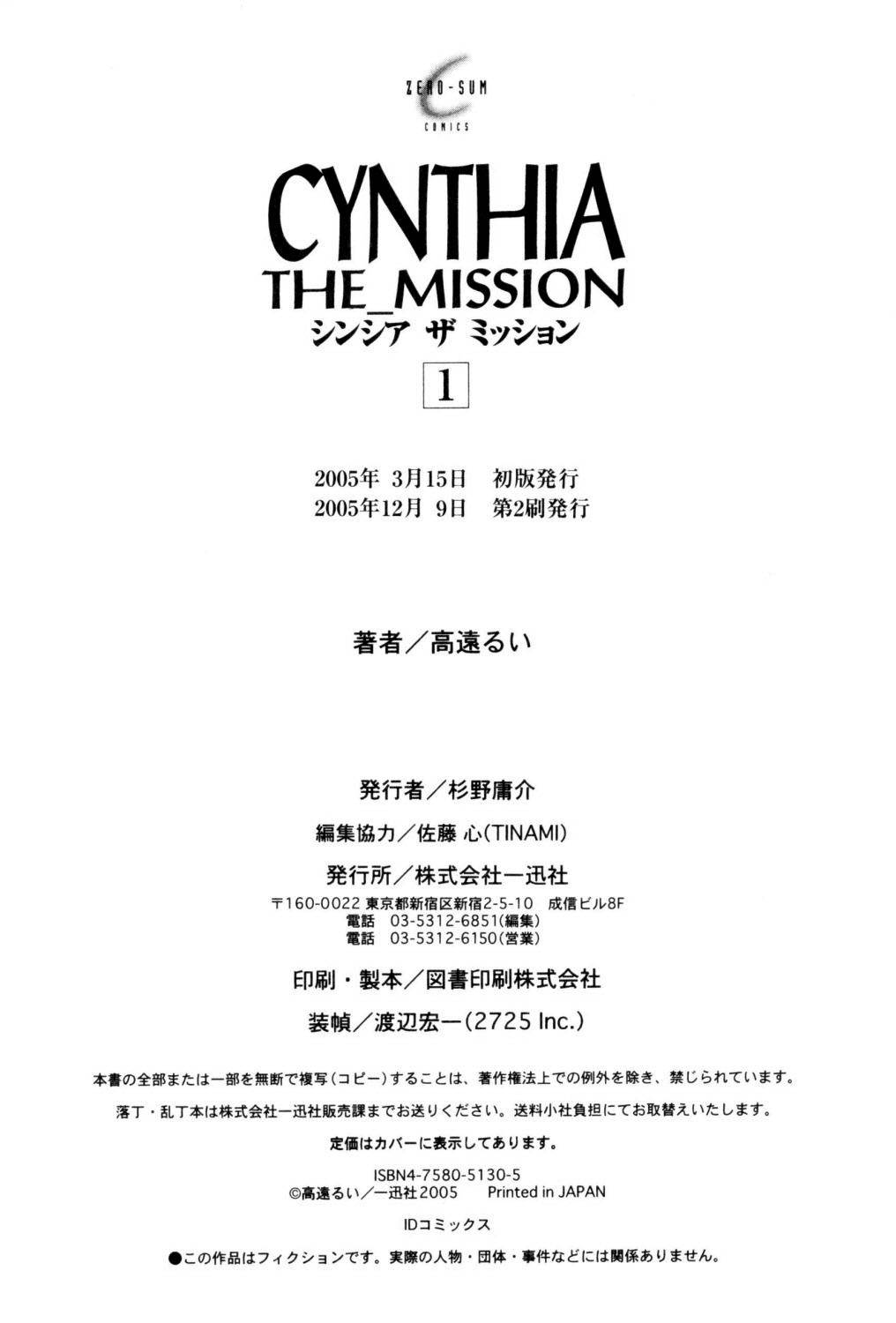 ZERO-SUM
COMICS

CYNTHIA
THE_MISSION
シンシア ザ ミッション
1

2005年 3月15日 初版発行
2005年12月 9日 第2刷発行

著者／高遠るい

発行者／杉野庸介
編集協力／佐藤 心(TINAMI)
発行所／株式会社一迅社
〒160-0022 東京都新宿区新宿2-5-10 成信ビル8F
電話 03-5312-6851(編集)
電話 03-5312-6150(営業)
印刷・製本／図書印刷株式会社
装幀／渡辺宏一(2725 Inc.)

本書の全部または一部を無断で複写(コピー)することは、著作権法上での例外を除き、禁じられています。
落丁・乱丁本は株式会社一迅社販売課までお送りください。送料小社負担にてお取替えいたします。
定価はカバーに表示してあります。

ISBN4-7580-5130-5
©高遠るい／一迅社2005 Printed in JAPAN

IDコミックス

●この作品はフィクションです。実際の人物・団体・事件などには関係ありません。